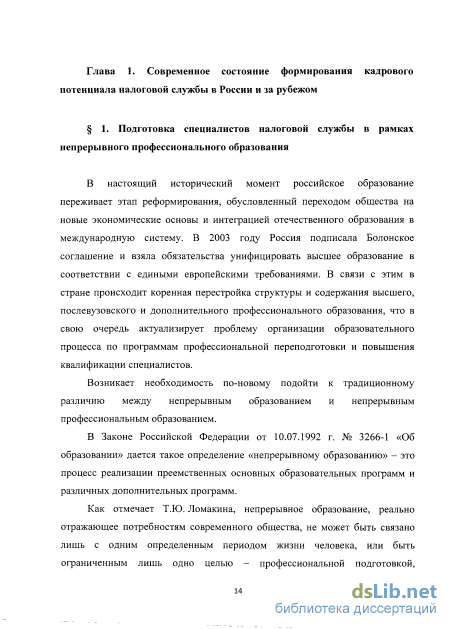 Глава 1. Современное состояние формирования кадрового потенциала налоговой службы в России и за рубежом

§ 1. Подготовка специалистов налоговой службы в рамках непрерывного профессионального образования

В настоящий исторический момент российское образование переживает этап реформирования, обусловленный переходом общества на новые экономические основы и интеграцией отечественного образования в международную систему. В 2003 году Россия подписала Болонское соглашение и взяла обязательства унифицировать высшее образование в соответствии с едиными европейскими требованиями. В связи с этим в стране происходит коренная перестройка структуры и содержания высшего, послевузовского и дополнительного профессионального образования, что в свою очередь актуализирует проблему организации образовательного процесса по программам профессиональной переподготовки и повышения квалификации специалистов.

Возникает необходимость по-новому подойти к традиционному различию между непрерывным образованием и непрерывным профессиональным образованием.

В Законе Российской Федерации от 10.07.1992 г. № 3266-1 «Об образовании» дается такое определение «непрерывному образованию» – это процесс реализации преемственных основных образовательных программ и различных дополнительных программ.

Как отмечает Т.Ю. Ломакина, непрерывное образование, реально отражающее потребностям современного общества, не может быть связано лишь с одним определенным периодом жизни человека, или быть ограниченным лишь одно целью – профессиональной подготовкой,

14

dsLib.net
библиотека диссертаций